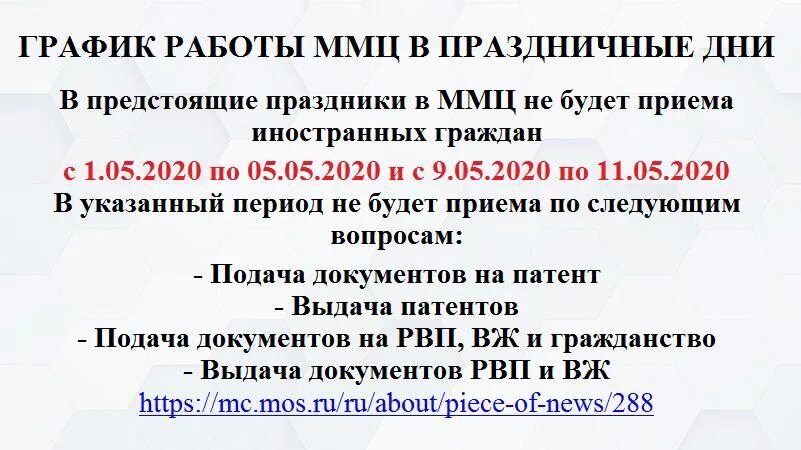 ГРАФИК РАБОТЫ ММЦ В ПРАЗДНИЧНЫЕ ДНИ

В предстоящие праздники в ММЦ не будет приема иностранных граждан

с 1.05.2020 по 05.05.2020 и с 9.05.2020 по 11.05.2020

В указанный период не будет приема по следующим вопросам:

- Подача документов на патент
- Выдача патентов
- Подача документов на РВП, ВЖ и гражданство
- Выдача документов РВП и ВЖ

https://mc.mos.ru/ru/about/piece-of-news/288